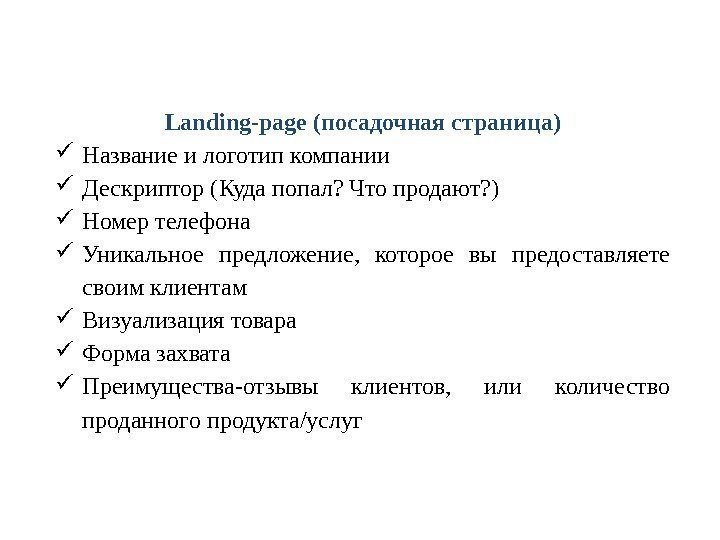 Landing-page (посадочная страница)

✓ Название и логотип компании
✓ Дескриптор (Куда попал? Что продают?)
✓ Номер телефона
✓ Уникальное предложение, которое вы предоставляете своим клиентам
✓ Визуализация товара
✓ Форма захвата
✓ Преимущества-отзывы клиентов, или количество проданного продукта/услуг